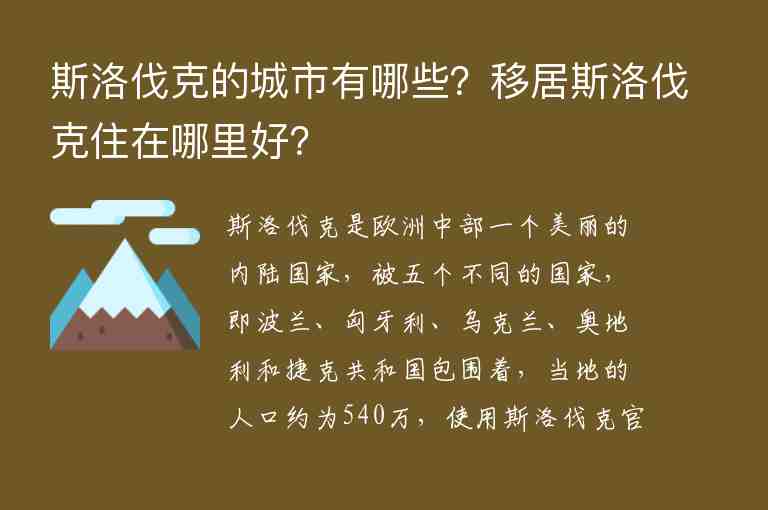 斯洛伐克的城市有哪些？移居斯洛伐克住在哪里好？

斯洛伐克是欧洲中部一个美丽的内陆国家，被五个不同的国家，即波兰、匈牙利、乌克兰、奥地利和捷克共和国包围着，当地的人口约为540万，使用斯洛伐克官